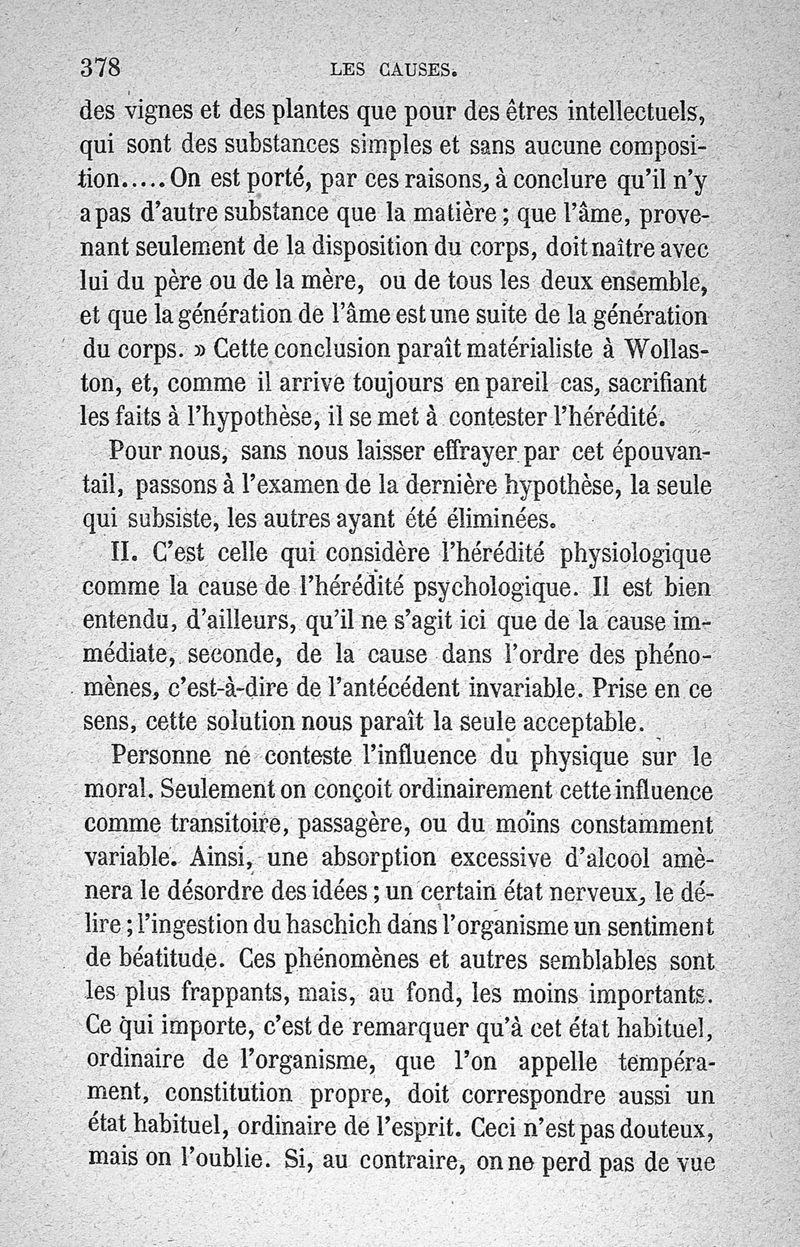 378 LES CAUSES.

des vignes et des plantes que pour des êtres intellectuels, qui sont des substances simples et sans aucune composition..... On est porté, par ces raisons, à conclure qu'il n'y a pas d'autre substance que la matière ; que l'âme, provenant seulement de la disposition du corps, doit naître avec lui du père ou de la mère, ou de tous les deux ensemble, et que la génération de l'âme est une suite de la génération du corps. » Cette conclusion paraît matérialiste à Wollaston, et, comme il arrive toujours en pareil cas, sacrifiant les faits à l'hypothèse, il se met à contester l'hérédité.

Pour nous, sans nous laisser effrayer par cet épouvantail, passons à l'examen de la dernière hypothèse, la seule qui subsiste, les autres ayant été éliminées.

II. C'est celle qui considère l'hérédité physiologique comme la cause de l'hérédité psychologique. Il est bien entendu, d'ailleurs, qu'il ne s'agit ici que de la cause immédiate, seconde, de la cause dans l'ordre des phénomènes, c'est-à-dire de l'antécédent invariable. Prise en ce sens, cette solution nous paraît la seule acceptable.

Personne ne conteste l'influence du physique sur le moral. Seulement on conçoit ordinairement cette influence comme transitoire, passagère, ou du moins constamment variable. Ainsi, une absorption excessive d'alcool amènera le désordre des idées ; un certain état nerveux, le délire ; l'ingestion du haschich dans l'organisme un sentiment de béatitude. Ces phénomènes et autres semblables sont les plus frappants, mais, au fond, les moins importants. Ce qui importe, c'est de remarquer qu'à cet état habituel, ordinaire de l'organisme, que l'on appelle tempérament, constitution propre, doit correspondre aussi un état habituel, ordinaire de l'esprit. Ceci n'est pas douteux, mais on l'oublie. Si, au contraire, on ne perd pas de vue